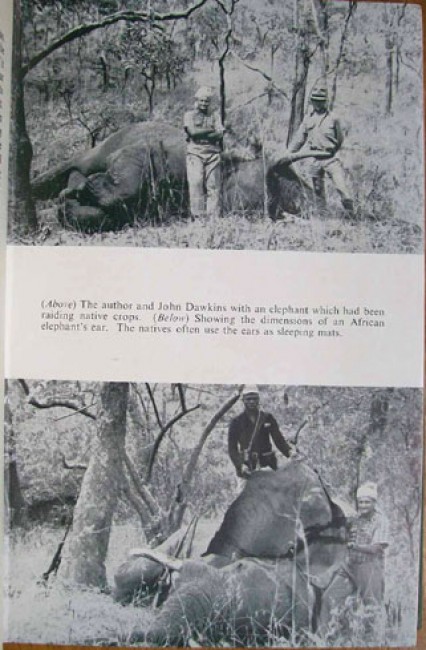 (Above) The author and John Dawkins with an elephant which had been raiding native crops. (Below) Showing the dimensions of an African elephant's ear. The natives often use the ears as sleeping mats.